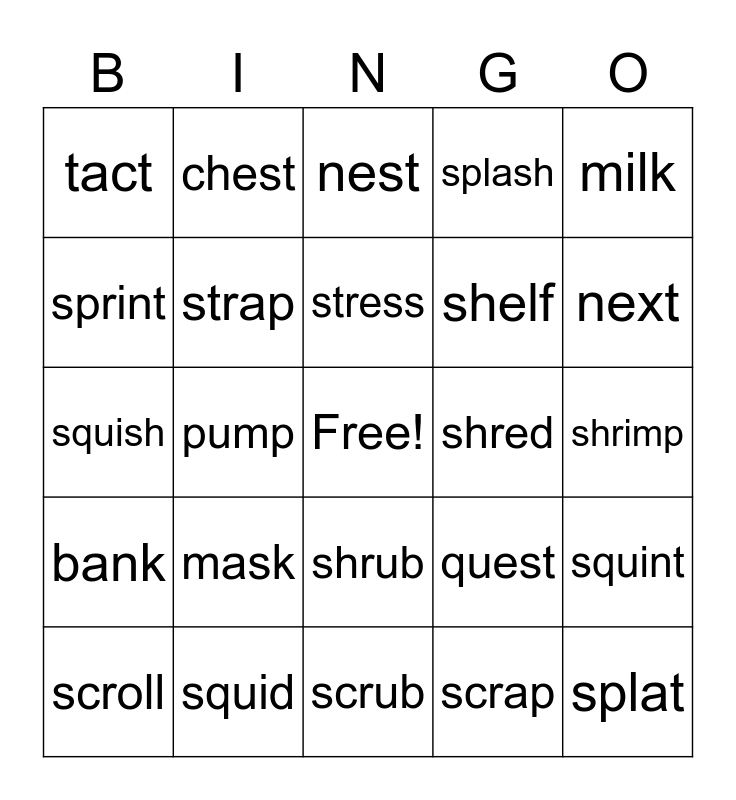 | B | I | N | G | O |
|---|---|---|---|---|
| tact | chest | nest | splash | milk |
| sprint | strap | stress | shelf | next |
| squish | pump | Free! | shred | shrimp |
| bank | mask | shrub | quest | squint |
| scroll | squid | scrub | scrap | splat |